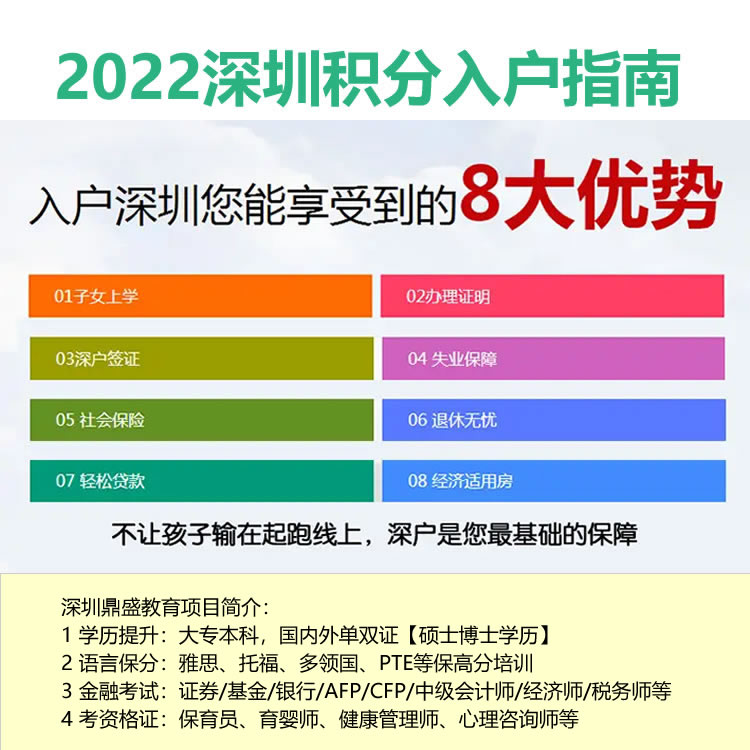 2022深圳积分入户指南

入户深圳您能享受到的8大优势

01子女上学

02办理证明

03深户签证

04 失业保障

05 社会保险

06 退休无忧

07 轻松贷款

08 经济适用房

不让孩子输在起跑线上，深户是您最基础的保障

深圳鼎盛教育项目简介：
1 学历提升：大专本科，国内外单双证【硕士博士学历】
2 语言保分：雅思、托福、多领国、PTE等保高分培训
3 金融考试：证券/基金/银行/AFP/CFP/中级会计师/经济师/税务师等
4 考资格证：保育员、育婴师、健康管理师、心理咨询师等